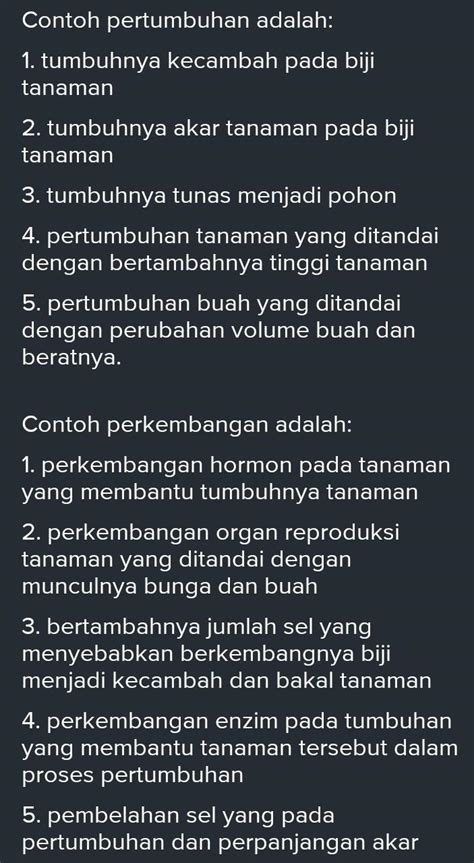 Contoh pertumbuhan adalah:

1. tumbuhnya kecambah pada biji tanaman

2. tumbuhnya akar tanaman pada biji tanaman

3. tumbuhnya tunas menjadi pohon

4. pertumbuhan tanaman yang ditandai dengan bertambahnya tinggi tanaman

5. pertumbuhan buah yang ditandai dengan perubahan volume buah dan beratnya.

Contoh perkembangan adalah:

1. perkembangan hormon pada tanaman yang membantu tumbuhnya tanaman

2. perkembangan organ reproduksi tanaman yang ditandai dengan munculnya bunga dan buah

3. bertambahnya jumlah sel yang menyebabkan berkembangnya biji menjadi kecambah dan bakal tanaman

4. perkembangan enzim pada tumbuhan yang membantu tanaman tersebut dalam proses pertumbuhan

5. pembelahan sel yang pada pertumbuhan dan perpanjangan akar